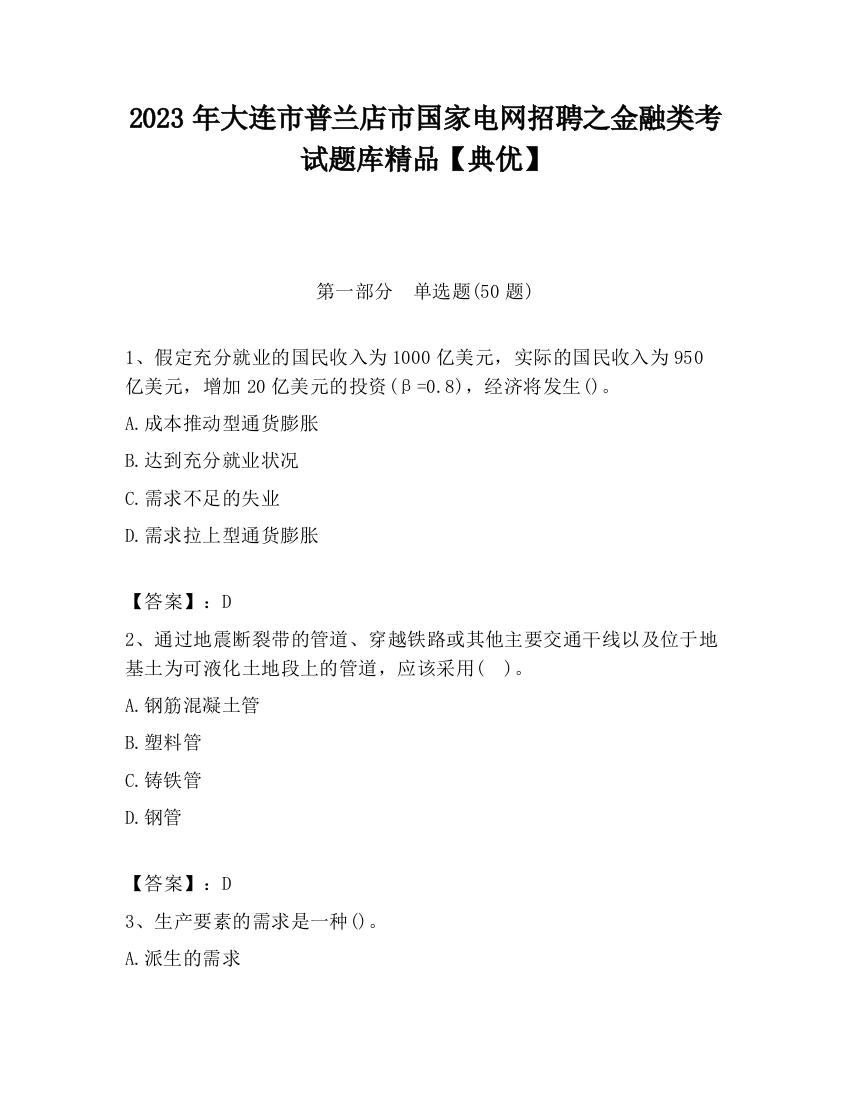 2023 年大连市普兰店市国家电网招聘之金融类考试题库精品【典优】

第一部分 单选题(50 题)

1、假定充分就业的国民收入为 1000 亿美元，实际的国民收入为 950 亿美元，增加 20 亿美元的投资（β=0.8），经济将发生()。

A.成本推动型通货膨胀

B.达到充分就业状况

C.需求不足的失业

D.需求拉上型通货膨胀

【答案】：D

2、通过地震断裂带的管道、穿越铁路或其他主要交通干线以及位于地基土为可液化土地段上的管道，应该采用( )。

A.钢筋混凝土管

B.塑料管

C.铸铁管

D.钢管

【答案】：D

3、生产要素的需求是一种()。

A.派生的需求